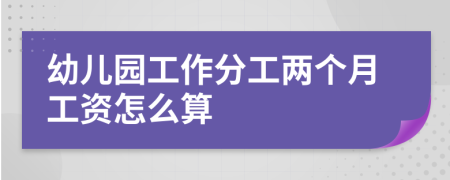 幼儿园工作分工两个月工资怎么算